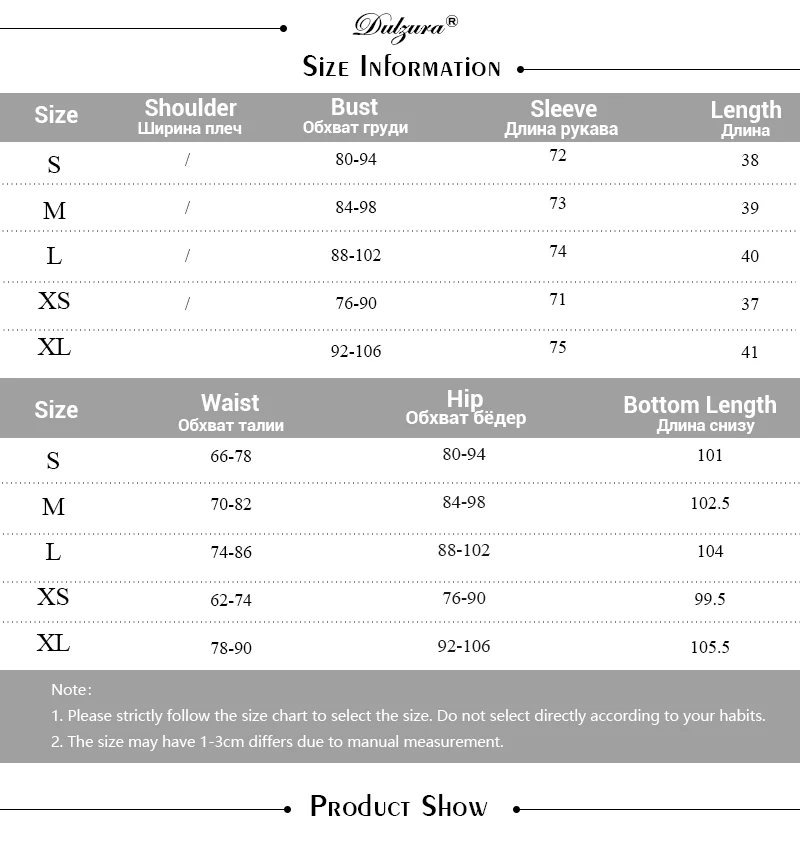 Dulzura®

Size Information

| Size | Shoulder Ширина плеч | Bust Обхват груди | Sleeve Длина рукава | Length Длина |
|---|---|---|---|---|
| S | / | 80-94 | 72 | 38 |
| M | / | 84-98 | 73 | 39 |
| L | / | 88-102 | 74 | 40 |
| XS | / | 76-90 | 71 | 37 |
| XL | | 92-106 | 75 | 41 |

| Size | Waist Обхват талии | Hip Обхват бёдер | Bottom Length Длина снизу |
|---|---|---|---|
| S | 66-78 | 80-94 | 101 |
| M | 70-82 | 84-98 | 102.5 |
| L | 74-86 | 88-102 | 104 |
| XS | 62-74 | 76-90 | 99.5 |
| XL | 78-90 | 92-106 | 105.5 |

Note:
1. Please strictly follow the size chart to select the size. Do not select directly according to your habits.
2. The size may have 1-3cm differs due to manual measurement.

Product Show